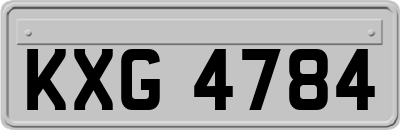 KXG 4784